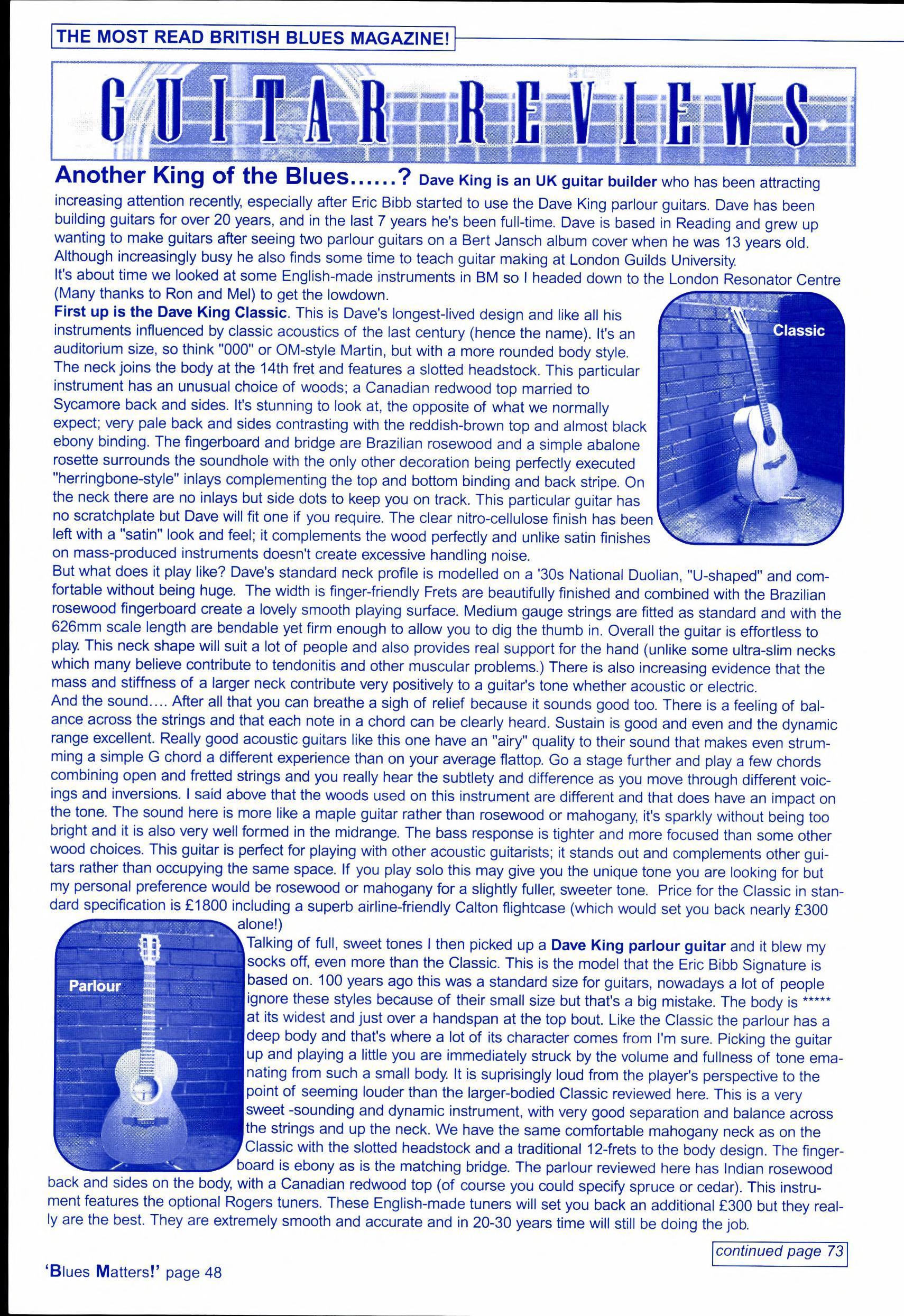 THE MOST READ BRITISH BLUES MAGAZINE!

GUITAR REVIEWS

Another King of the Blues......? Dave King is an UK guitar builder who has been attracting increasing attention recently, especially after Eric Bibb started to use the Dave King parlour guitars. Dave has been building guitars for over 20 years, and in the last 7 years he's been full-time. Dave is based in Reading and grew up wanting to make guitars after seeing two parlour guitars on a Bert Jansch album cover when he was 13 years old. Although increasingly busy he also finds some time to teach guitar making at London Guilds University.
It's about time we looked at some English-made instruments in BM so I headed down to the London Resonator Centre (Many thanks to Ron and Mel) to get the lowdown.
First up is the Dave King Classic. This is Dave's longest-lived design and like all his instruments influenced by classic acoustics of the last century (hence the name). It's an auditorium size, so think "000" or OM-style Martin, but with a more rounded body style. The neck joins the body at the 14th fret and features a slotted headstock. This particular instrument has an unusual choice of woods; a Canadian redwood top married to Sycamore back and sides. It's stunning to look at, the opposite of what we normally expect; very pale back and sides contrasting with the reddish-brown top and almost black ebony binding. The fingerboard and bridge are Brazilian rosewood and a simple abalone rosette surrounds the soundhole with the only other decoration being perfectly executed "herringbone-style" inlays complementing the top and bottom binding and back stripe. On the neck there are no inlays but side dots to keep you on track. This particular guitar has no scratchplate but Dave will fit one if you require. The clear nitro-cellulose finish has been left with a "satin" look and feel; it complements the wood perfectly and unlike satin finishes on mass-produced instruments doesn't create excessive handling noise.

Classic

But what does it play like? Dave's standard neck profile is modelled on a '30s National Duolian, "U-shaped" and comfortable without being huge. The width is finger-friendly Frets are beautifully finished and combined with the Brazilian rosewood fingerboard create a lovely smooth playing surface. Medium gauge strings are fitted as standard and with the 626mm scale length are bendable yet firm enough to allow you to dig the thumb in. Overall the guitar is effortless to play. This neck shape will suit a lot of people and also provides real support for the hand (unlike some ultra-slim necks which many believe contribute to tendonitis and other muscular problems.) There is also increasing evidence that the mass and stiffness of a larger neck contribute very positively to a guitar's tone whether acoustic or electric.
And the sound.... After all that you can breathe a sigh of relief because it sounds good too. There is a feeling of balance across the strings and that each note in a chord can be clearly heard. Sustain is good and even and the dynamic range excellent. Really good acoustic guitars like this one have an "airy" quality to their sound that makes even strumming a simple G chord a different experience than on your average flattop. Go a stage further and play a few chords combining open and fretted strings and you really hear the subtlety and difference as you move through different voicings and inversions. I said above that the woods used on this instrument are different and that does have an impact on the tone. The sound here is more like a maple guitar rather than rosewood or mahogany, it's sparkly without being too bright and it is also very well formed in the midrange. The bass response is tighter and more focused than some other wood choices. This guitar is perfect for playing with other acoustic guitarists; it stands out and complements other guitars rather than occupying the same space. If you play solo this may give you the unique tone you are looking for but my personal preference would be rosewood or mahogany for a slightly fuller, sweeter tone. Price for the Classic in standard specification is £1800 including a superb airline-friendly Calton flightcase (which would set you back nearly £300 alone!)

Parlour

Talking of full, sweet tones I then picked up a Dave King parlour guitar and it blew my socks off, even more than the Classic. This is the model that the Eric Bibb Signature is based on. 100 years ago this was a standard size for guitars, nowadays a lot of people ignore these styles because of their small size but that's a big mistake. The body is ***** at its widest and just over a handspan at the top bout. Like the Classic the parlour has a deep body and that's where a lot of its character comes from I'm sure. Picking the guitar up and playing a little you are immediately struck by the volume and fullness of tone emanating from such a small body. It is suprisingly loud from the player's perspective to the point of seeming louder than the larger-bodied Classic reviewed here. This is a very sweet -sounding and dynamic instrument, with very good separation and balance across the strings and up the neck. We have the same comfortable mahogany neck as on the Classic with the slotted headstock and a traditional 12-frets to the body design. The fingerboard is ebony as is the matching bridge. The parlour reviewed here has Indian rosewood back and sides on the body, with a Canadian redwood top (of course you could specify spruce or cedar). This instrument features the optional Rogers tuners. These English-made tuners will set you back an additional £300 but they really are the best. They are extremely smooth and accurate and in 20-30 years time will still be doing the job.

continued page 73

'Blues Matters!' page 48